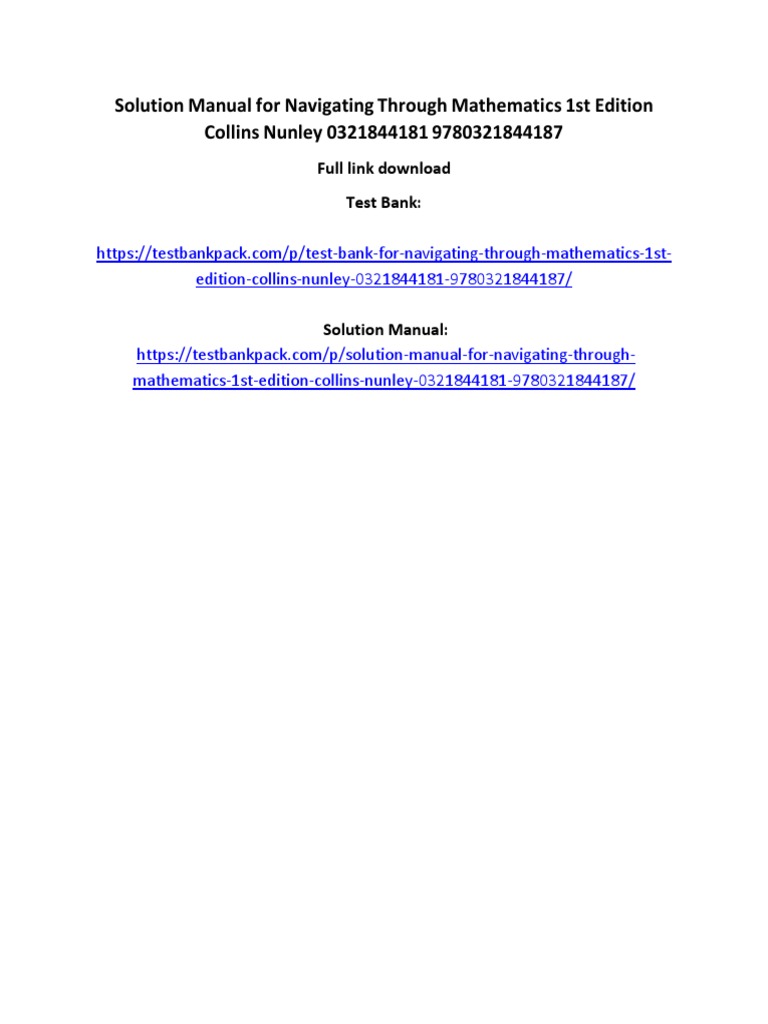 Solution Manual for Navigating Through Mathematics 1st Edition Collins Nunley 0321844181 9780321844187

Full link download

Test Bank:

https://testbankpack.com/p/test-bank-for-navigating-through-mathematics-1st-edition-collins-nunley-0321844181-9780321844187/

Solution Manual:

https://testbankpack.com/p/solution-manual-for-navigating-through-mathematics-1st-edition-collins-nunley-0321844181-9780321844187/